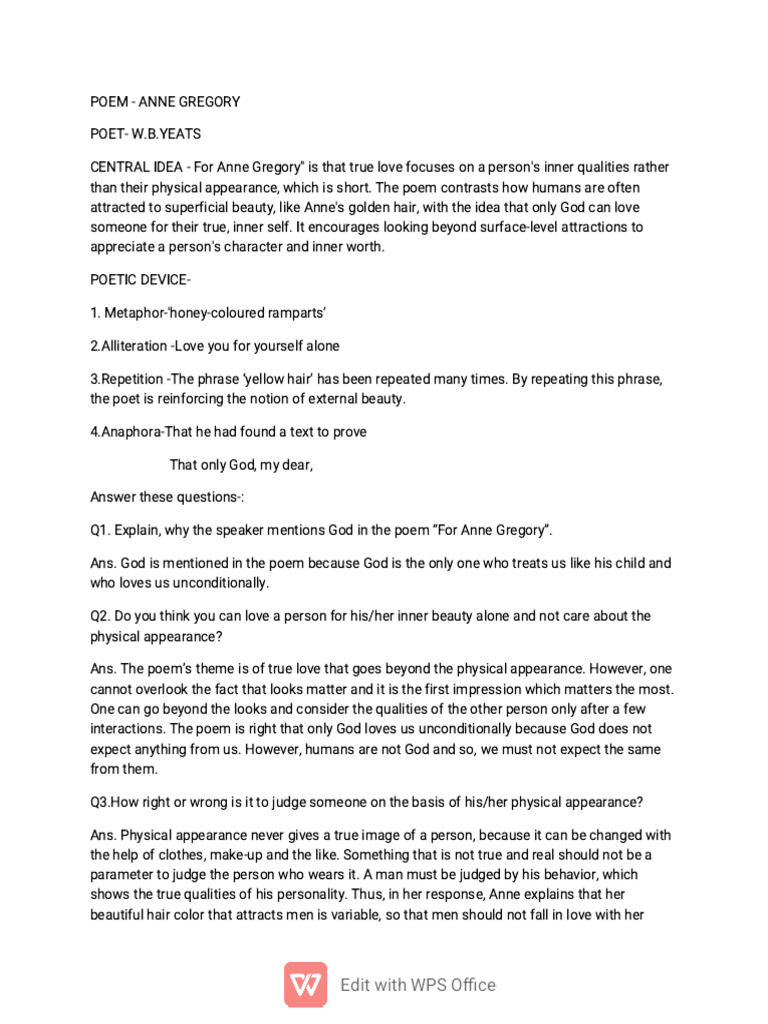 POEM - ANNE GREGORY

POET- W.B.YEATS

CENTRAL IDEA - For Anne Gregory" is that true love focuses on a person's inner qualities rather than their physical appearance, which is short. The poem contrasts how humans are often attracted to superficial beauty, like Anne's golden hair, with the idea that only God can love someone for their true, inner self. It encourages looking beyond surface-level attractions to appreciate a person's character and inner worth.

POETIC DEVICE-

1. Metaphor-'honey-coloured ramparts'

2.Alliteration -Love you for yourself alone

3.Repetition -The phrase 'yellow hair' has been repeated many times. By repeating this phrase, the poet is reinforcing the notion of external beauty.

4.Anaphora-That he had found a text to prove

That only God, my dear,

Answer these questions-:

Q1. Explain, why the speaker mentions God in the poem "For Anne Gregory".

Ans. God is mentioned in the poem because God is the only one who treats us like his child and who loves us unconditionally.

Q2. Do you think you can love a person for his/her inner beauty alone and not care about the physical appearance?

Ans. The poem's theme is of true love that goes beyond the physical appearance. However, one cannot overlook the fact that looks matter and it is the first impression which matters the most. One can go beyond the looks and consider the qualities of the other person only after a few interactions. The poem is right that only God loves us unconditionally because God does not expect anything from us. However, humans are not God and so, we must not expect the same from them.

Q3.How right or wrong is it to judge someone on the basis of his/her physical appearance?

Ans. Physical appearance never gives a true image of a person, because it can be changed with the help of clothes, make-up and the like. Something that is not true and real should not be a parameter to judge the person who wears it. A man must be judged by his behavior, which shows the true qualities of his personality. Thus, in her response, Anne explains that her beautiful hair color that attracts men is variable, so that men should not fall in love with her

Edit with WPS Office